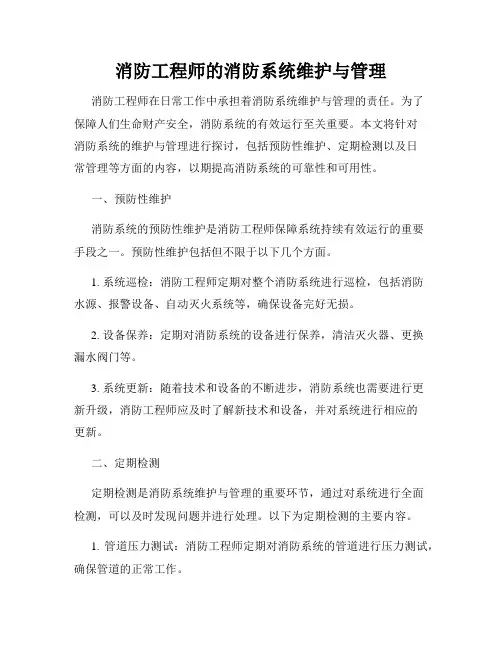 消防工程师的消防系统维护与管理

消防工程师在日常工作中承担着消防系统维护与管理的责任。为了保障人们生命财产安全，消防系统的有效运行至关重要。本文将针对消防系统的维护与管理进行探讨，包括预防性维护、定期检测以及日常管理等方面的内容，以期提高消防系统的可靠性和可用性。

一、预防性维护

消防系统的预防性维护是消防工程师保障系统持续有效运行的重要手段之一。预防性维护包括但不限于以下几个方面。

1. 系统巡检：消防工程师定期对整个消防系统进行巡检，包括消防水源、报警设备、自动灭火系统等，确保设备完好无损。

2. 设备保养：定期对消防系统的设备进行保养，清洁灭火器、更换漏水阀门等。

3. 系统更新：随着技术和设备的不断进步，消防系统也需要进行更新升级，消防工程师应及时了解新技术和设备，并对系统进行相应的更新。

二、定期检测

定期检测是消防系统维护与管理的重要环节，通过对系统进行全面检测，可以及时发现问题并进行处理。以下为定期检测的主要内容。

1. 管道压力测试：消防工程师定期对消防系统的管道进行压力测试，确保管道的正常工作。